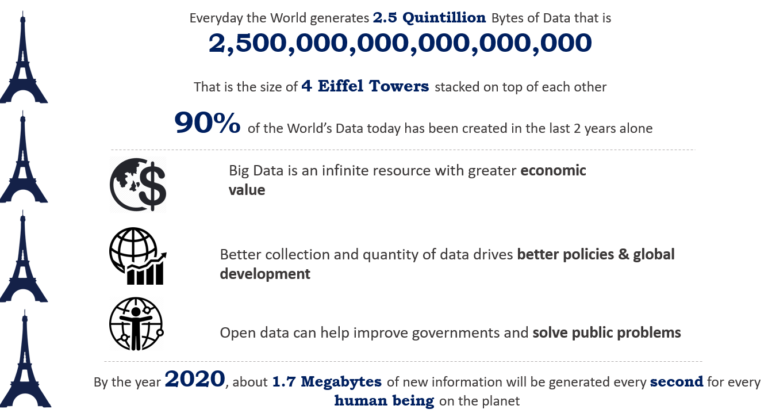 Everyday the World generates 2.5 Quintillion Bytes of Data that is

2,500,000,000,000,000,000

That is the size of 4 Eiffel Towers stacked on top of each other

90% of the World's Data today has been created in the last 2 years alone

Big Data is an infinite resource with greater economic value

Better collection and quantity of data drives better policies & global development

Open data can help improve governments and solve public problems

By the year 2020, about 1.7 Megabytes of new information will be generated every second for every human being on the planet